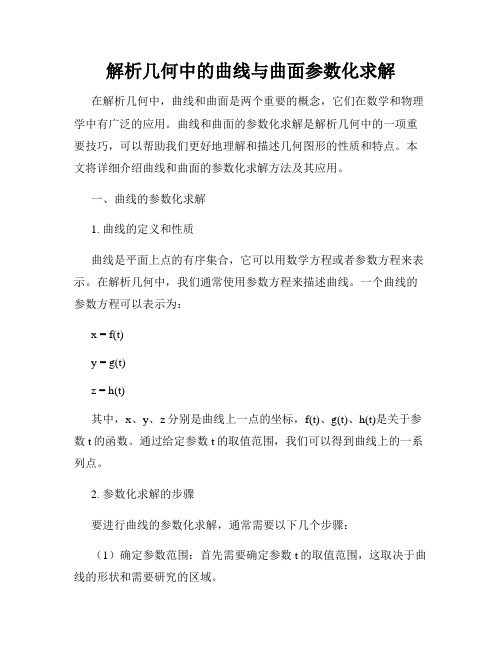 解析几何中的曲线与曲面参数化求解

在解析几何中，曲线和曲面是两个重要的概念，它们在数学和物理学中有广泛的应用。曲线和曲面的参数化求解是解析几何中的一项重要技巧，可以帮助我们更好地理解和描述几何图形的性质和特点。本文将详细介绍曲线和曲面的参数化求解方法及其应用。

一、曲线的参数化求解

1. 曲线的定义和性质

曲线是平面上点的有序集合，它可以用数学方程或者参数方程来表示。在解析几何中，我们通常使用参数方程来描述曲线。一个曲线的参数方程可以表示为：

$x = f(t)$

$y = g(t)$

$z = h(t)$

其中，x、y、z 分别是曲线上一点的坐标，f(t)、g(t)、h(t)是关于参数 t 的函数。通过给定参数 t 的取值范围，我们可以得到曲线上的一系列点。

2. 参数化求解的步骤

要进行曲线的参数化求解，通常需要以下几个步骤：

（1）确定参数范围：首先需要确定参数 t 的取值范围，这取决于曲线的形状和需要研究的区域。